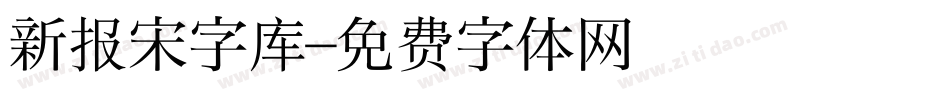 新报宋字库-免费字体网

www.zitidao.com